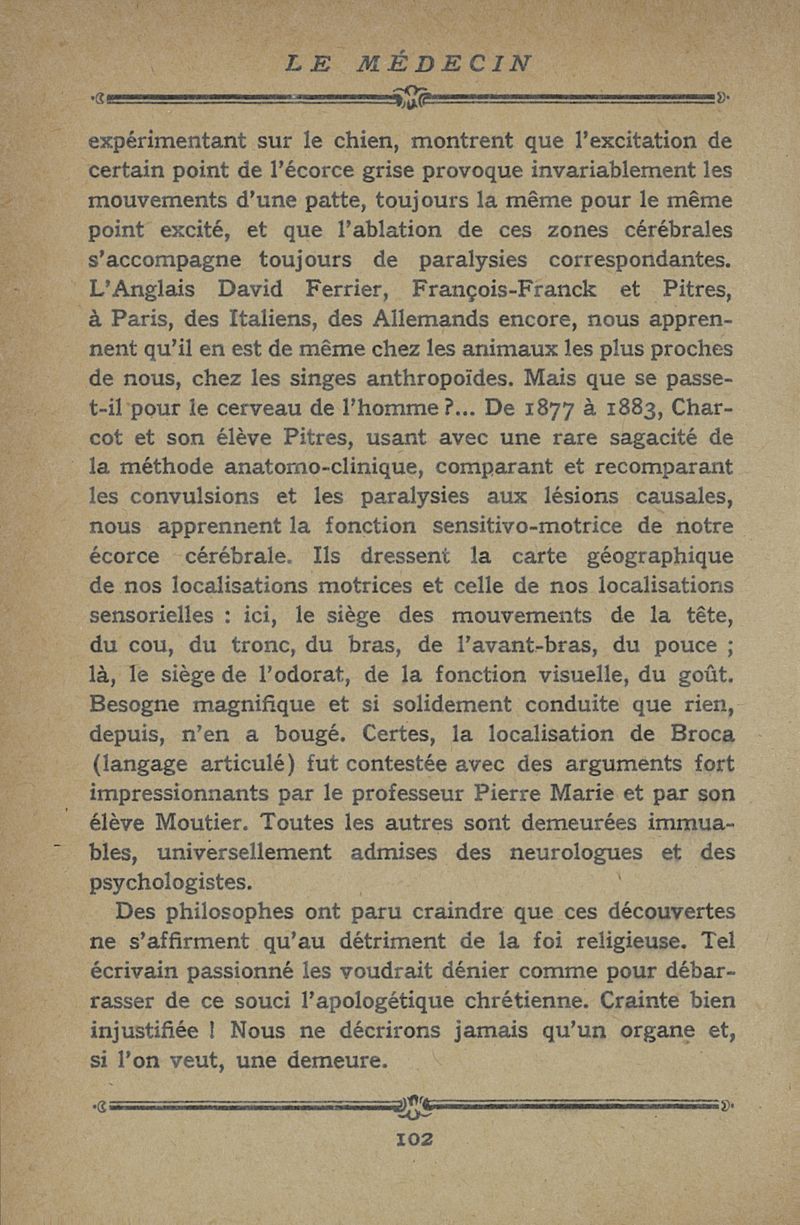 LE MÉDECIN

expérimentant sur le chien, montrent que l'excitation de certain point de l'écorce grise provoque invariablement les mouvements d'une patte, toujours la même pour le même point excité, et que l'ablation de ces zones cérébrales s'accompagne toujours de paralysies correspondantes. L'Anglais David Ferrier, François-Franck et Pitres, à Paris, des Italiens, des Allemands encore, nous apprennent qu'il en est de même chez les animaux les plus proches de nous, chez les singes anthropoïdes. Mais que se passe-t-il pour le cerveau de l'homme ?... De 1877 à 1883, Charcot et son élève Pitres, usant avec une rare sagacité de la méthode anatomo-clinique, comparant et recomparant les convulsions et les paralysies aux lésions causales, nous apprennent la fonction sensitivo-motrice de notre écorce cérébrale. Ils dressent la carte géographique de nos localisations motrices et celle de nos localisations sensorielles : ici, le siège des mouvements de la tête, du cou, du tronc, du bras, de l'avant-bras, du pouce ; là, le siège de l'odorat, de la fonction visuelle, du goût. Besogne magnifique et si solidement conduite que rien, depuis, n'en a bougé. Certes, la localisation de Broca (langage articulé) fut contestée avec des arguments fort impressionnants par le professeur Pierre Marie et par son élève Moutier. Toutes les autres sont demeurées immuables, universellement admises des neurologues et des psychologistes.

Des philosophes ont paru craindre que ces découvertes ne s'affirment qu'au détriment de la foi religieuse. Tel écrivain passionné les voudrait dénier comme pour débarrasser de ce souci l'apologétique chrétienne. Crainte bien injustifiée ! Nous ne décrirons jamais qu'un organe et, si l'on veut, une demeure.

102